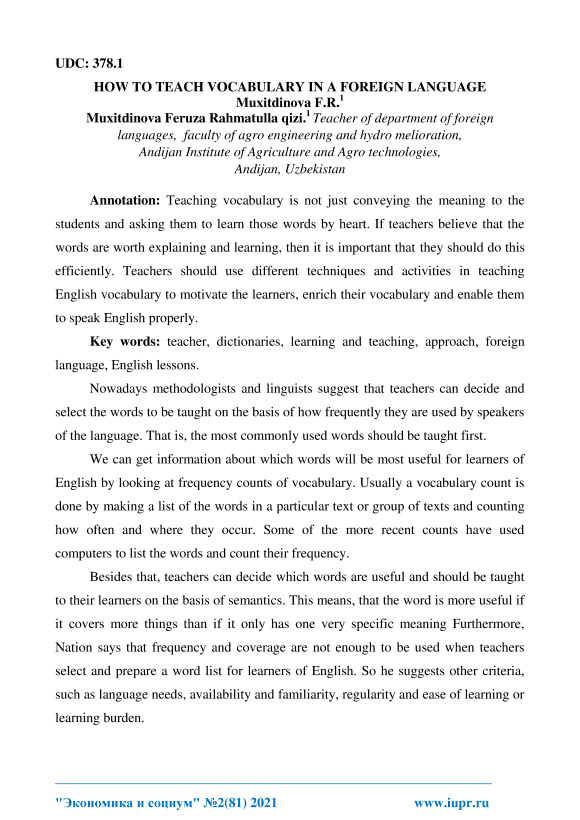 UDC: 378.1

HOW TO TEACH VOCABULARY IN A FOREIGN LANGUAGE
Muxitdinova F.R.$^1$
Muxitdinova Feruza Rahmatulla qizi.$^1$ Teacher of department of foreign languages, faculty of agro engineering and hydro melioration, Andijan Institute of Agriculture and Agro technologies, Andijan, Uzbekistan

Annotation: Teaching vocabulary is not just conveying the meaning to the students and asking them to learn those words by heart. If teachers believe that the words are worth explaining and learning, then it is important that they should do this efficiently. Teachers should use different techniques and activities in teaching English vocabulary to motivate the learners, enrich their vocabulary and enable them to speak English properly.

Key words: teacher, dictionaries, learning and teaching, approach, foreign language, English lessons.

Nowadays methodologists and linguists suggest that teachers can decide and select the words to be taught on the basis of how frequently they are used by speakers of the language. That is, the most commonly used words should be taught first.

We can get information about which words will be most useful for learners of English by looking at frequency counts of vocabulary. Usually a vocabulary count is done by making a list of the words in a particular text or group of texts and counting how often and where they occur. Some of the more recent counts have used computers to list the words and count their frequency.

Besides that, teachers can decide which words are useful and should be taught to their learners on the basis of semantics. This means, that the word is more useful if it covers more things than if it only has one very specific meaning Furthermore, Nation says that frequency and coverage are not enough to be used when teachers select and prepare a word list for learners of English. So he suggests other criteria, such as language needs, availability and familiarity, regularity and ease of learning or learning burden.

"Экономика и социум" №2(81) 2021 www.iupr.ru